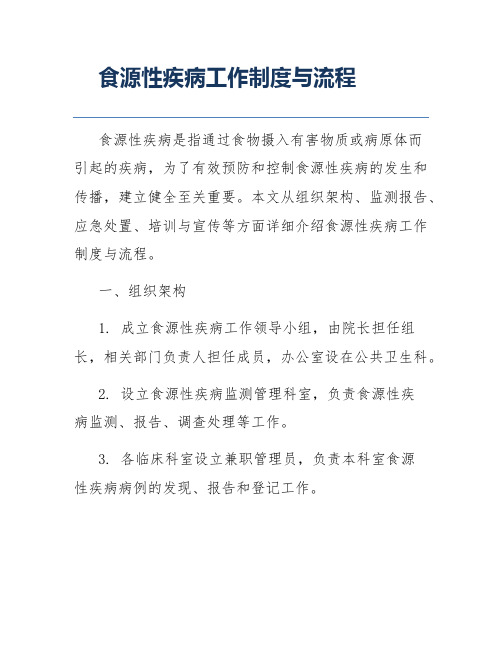 食源性疾病工作制度与流程

食源性疾病是指通过食物摄入有害物质或病原体而引起的疾病，为了有效预防和控制食源性疾病的发生和传播，建立健全至关重要。本文从组织架构、监测报告、应急处置、培训与宣传等方面详细介绍食源性疾病工作制度与流程。

一、组织架构

1. 成立食源性疾病工作领导小组，由院长担任组长，相关部门负责人担任成员，办公室设在公共卫生科。

2. 设立食源性疾病监测管理科室，负责食源性疾病监测、报告、调查处理等工作。

3. 各临床科室设立兼职管理员，负责本科室食源性疾病病例的发现、报告和登记工作。